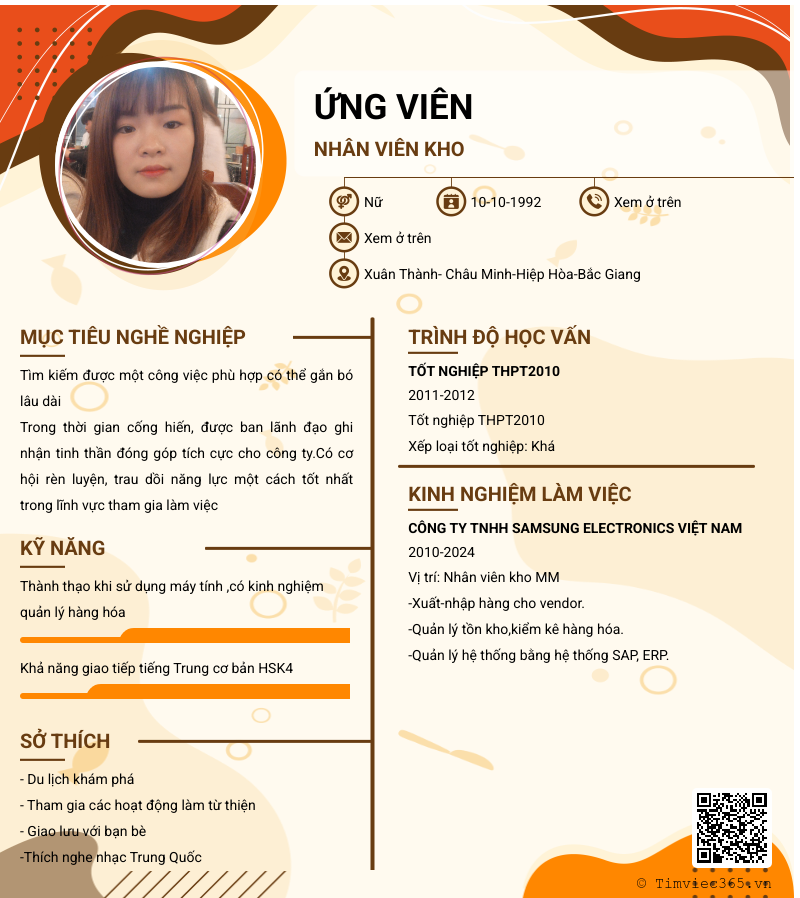 ỨNG VIÊN

NHÂN VIÊN KHO

Nữ

10-10-1992

Xem ở trên

Xem ở trên

Xuân Thành- Châu Minh-Hiệp Hòa-Bắc Giang

MỤC TIÊU NGHỀ NGHIỆP

Tìm kiếm được một công việc phù hợp có thể gắn bó lâu dài

Trong thời gian cống hiến, được ban lãnh đạo ghi nhận tinh thần đóng góp tích cực cho công ty.Có cơ hội rèn luyện, trau dồi năng lực một cách tốt nhất trong lĩnh vực tham gia làm việc

KỸ NĂNG

Thành thạo khi sử dụng máy tính ,có kinh nghiệm quản lý hàng hóa

Khả năng giao tiếp tiếng Trung cơ bản HSK4

SỞ THÍCH

- Du lịch khám phá

- Tham gia các hoạt động làm từ thiện

- Giao lưu với bạn bè

-Thích nghe nhạc Trung Quốc

TRÌNH ĐỘ HỌC VẤN

TỐT NGHIỆP THPT2010

2011-2012

Tốt nghiệp THPT2010

Xếp loại tốt nghiệp: Khá

KINH NGHIỆM LÀM VIỆC

CÔNG TY TNHH SAMSUNG ELECTRONICS VIỆT NAM

2010-2024

Vị trí: Nhân viên kho MM

-Xuất-nhập hàng cho vendor.

-Quản lý tồn kho,kiểm kê hàng hóa.

-Quản lý hệ thống bằng hệ thống SAP, ERP.

© Timviec365.vn